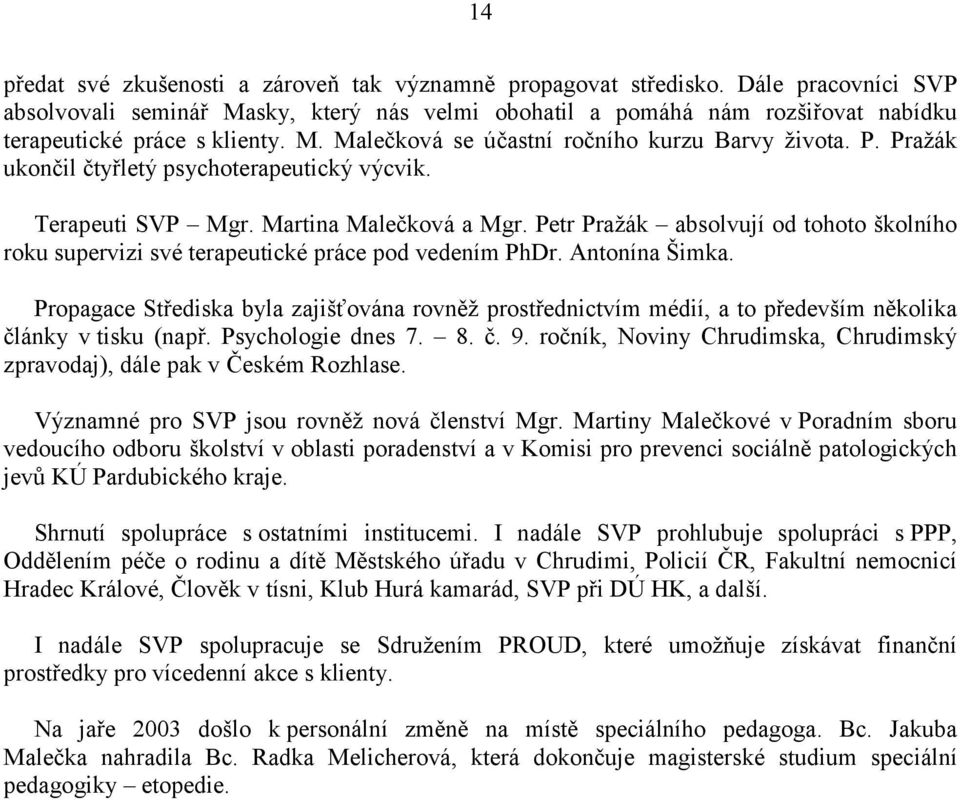 14

předat své zkušenosti a zároveň tak významně propagovat středisko. Dále pracovníci SVP absolvovali seminář Masky, který nás velmi obohatil a pomáhá nám rozšiřovat nabídku terapeutické práce s klienty. M. Malečková se účastní ročního kurzu Barvy života. P. Pražák ukončil čtyřletý psychoterapeutický výcvik.

Terapeuti SVP – Mgr. Martina Malečková a Mgr. Petr Pražák – absolvují od tohoto školního roku supervizi své terapeutické práce pod vedením PhDr. Antonína Šimka.

Propagace Střediska byla zajišťována rovněž prostřednictvím médií, a to především několika články v tisku (např. Psychologie dnes 7. – 8. č. 9. ročník, Noviny Chrudimska, Chrudimský zpravodaj), dále pak v Českém Rozhlase.

Významné pro SVP jsou rovněž nová členství Mgr. Martiny Malečkové v Poradním sboru vedoucího odboru školství v oblasti poradenství a v Komisi pro prevenci sociálně patologických jevů KÚ Pardubického kraje.

Shrnutí spolupráce s ostatními institucemi. I nadále SVP prohlubuje spolupráci s PPP, Oddělením péče o rodinu a dítě Městského úřadu v Chrudimi, Policií ČR, Fakultní nemocnicí Hradec Králové, Člověk v tísni, Klub Hurá kamarád, SVP při DÚ HK, a další.

I nadále SVP spolupracuje se Sdružením PROUD, které umožňuje získávat finanční prostředky pro vícedenní akce s klienty.

Na jaře 2003 došlo k personální změně na místě speciálního pedagoga. Bc. Jakuba Malečka nahradila Bc. Radka Melicherová, která dokončuje magisterské studium speciální pedagogiky – etopedie.